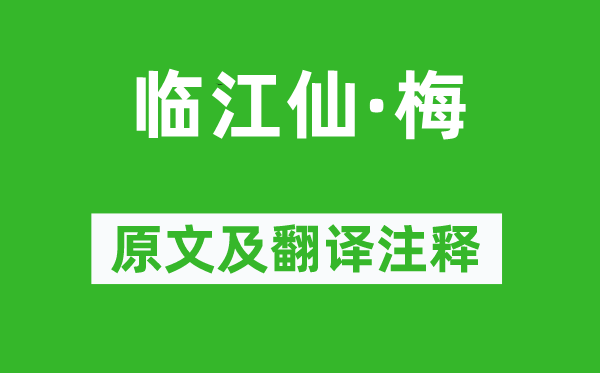 临江仙·梅

原文及翻译注释